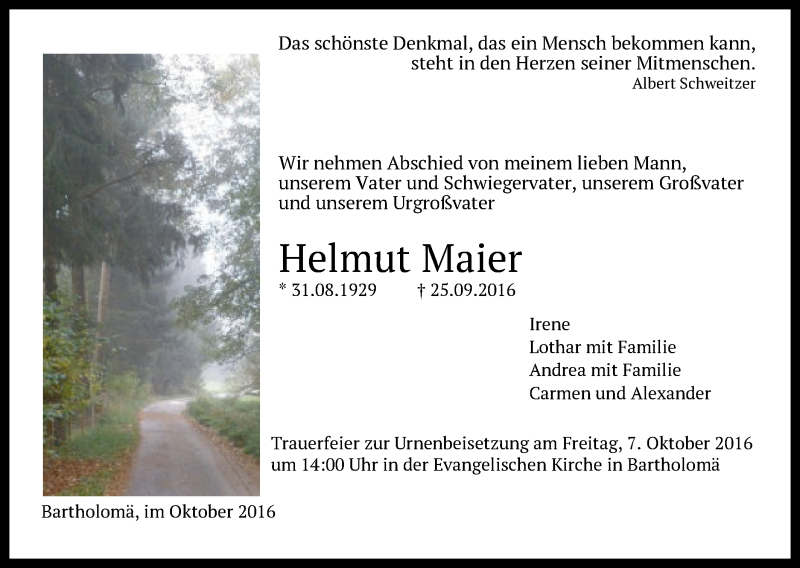 Das schönste Denkmal, das ein Mensch bekommen kann, steht in den Herzen seiner Mitmenschen.
Albert Schweitzer

Wir nehmen Abschied von meinem lieben Mann, unserem Vater und Schwiegervater, unserem Großvater und unserem Urgroßvater

Helmut Maier
* 31.08.1929 † 25.09.2016

Irene
Lothar mit Familie
Andrea mit Familie
Carmen und Alexander

Trauerfeier zur Urnenbeisetzung am Freitag, 7. Oktober 2016 um 14:00 Uhr in der Evangelischen Kirche in Bartholomä

Bartholomä, im Oktober 2016